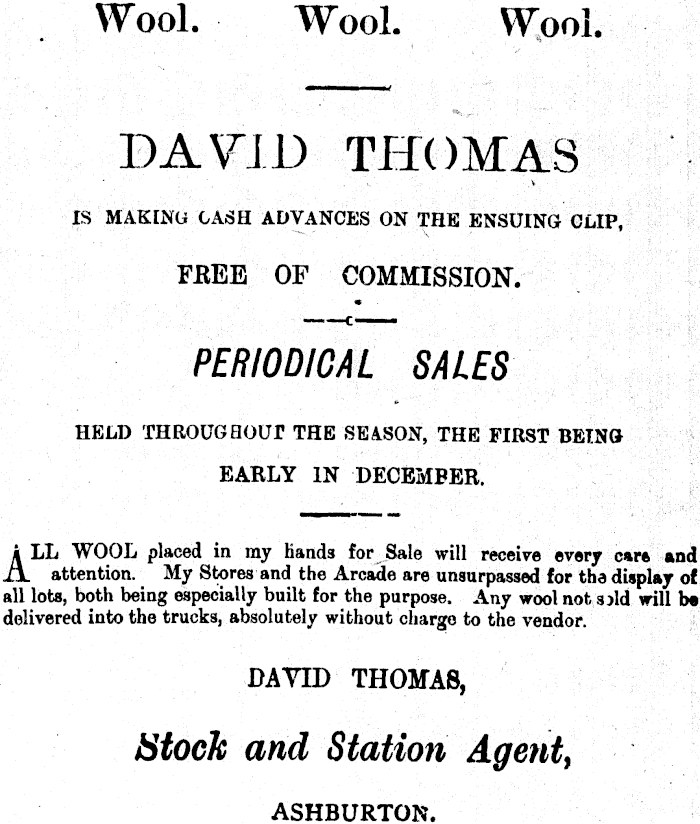 Wool. Wool. Wool.

DAVID THOMAS

IS MAKING CASH ADVANCES ON THE ENSUING CLIP,

FREE OF COMMISSION.

PERIODICAL SALES

HELD THROUGHOUT THE SEASON, THE FIRST BEING EARLY IN DECEMBER.

ALL WOOL placed in my hands for Sale will receive every care and attention. My Stores and the Arcade are unsurpassed for the display of all lots, both being especially built for the purpose. Any wool not sold will be delivered into the trucks, absolutely without charge to the vendor.

DAVID THOMAS,

Stock and Station Agent,

ASHBURTON.